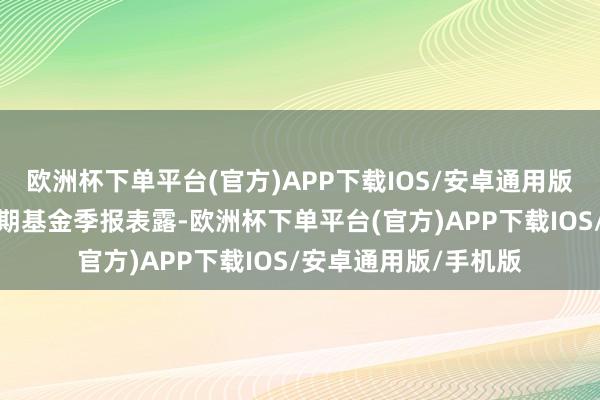 欧洲杯下单平台(官方)APP下载IOS/安卓通用版
期基金季报表露-欧洲杯下单平台(官方)APP下载IOS/
官方)APP下载IOS/安卓通用版/手机版